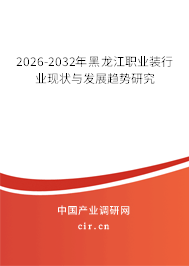 2026-2032年黑龙江职业装行业现状与发展趋势研究

中国产业调研网

cir.cn